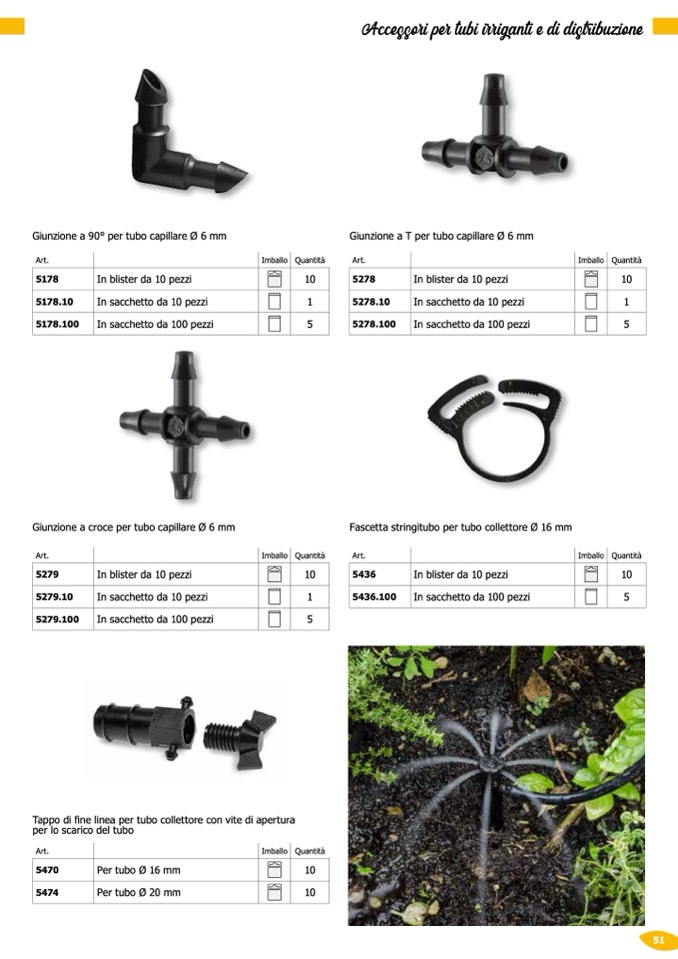 Accessori per tubi irriganti e di distribuzione

Giunzione a 90° per tubo capillare Ø 6 mm

| Art. | | Imballo | Quantità |
|---|---|---|---|
| 5178 | In blister da 10 pezzi | | 10 |
| 5178.10 | In sacchetto da 10 pezzi | | 1 |
| 5178.100 | In sacchetto da 100 pezzi | | 5 |

Giunzione a T per tubo capillare Ø 6 mm

| Art. | | Imballo | Quantità |
|---|---|---|---|
| 5278 | In blister da 10 pezzi | | 10 |
| 5278.10 | In sacchetto da 10 pezzi | | 1 |
| 5278.100 | In sacchetto da 100 pezzi | | 5 |

Giunzione a croce per tubo capillare Ø 6 mm

| Art. | | Imballo | Quantità |
|---|---|---|---|
| 5279 | In blister da 10 pezzi | | 10 |
| 5279.10 | In sacchetto da 10 pezzi | | 1 |
| 5279.100 | In sacchetto da 100 pezzi | | 5 |

Fascetta stringitubo per tubo collettore Ø 16 mm

| Art. | | Imballo | Quantità |
|---|---|---|---|
| 5436 | In blister da 10 pezzi | | 10 |
| 5436.100 | In sacchetto da 100 pezzi | | 5 |

Tappo di fine linea per tubo collettore con vite di apertura per lo scarico del tubo

| Art. | | Imballo | Quantità |
|---|---|---|---|
| 5470 | Per tubo Ø 16 mm | | 10 |
| 5474 | Per tubo Ø 20 mm | | 10 |

51